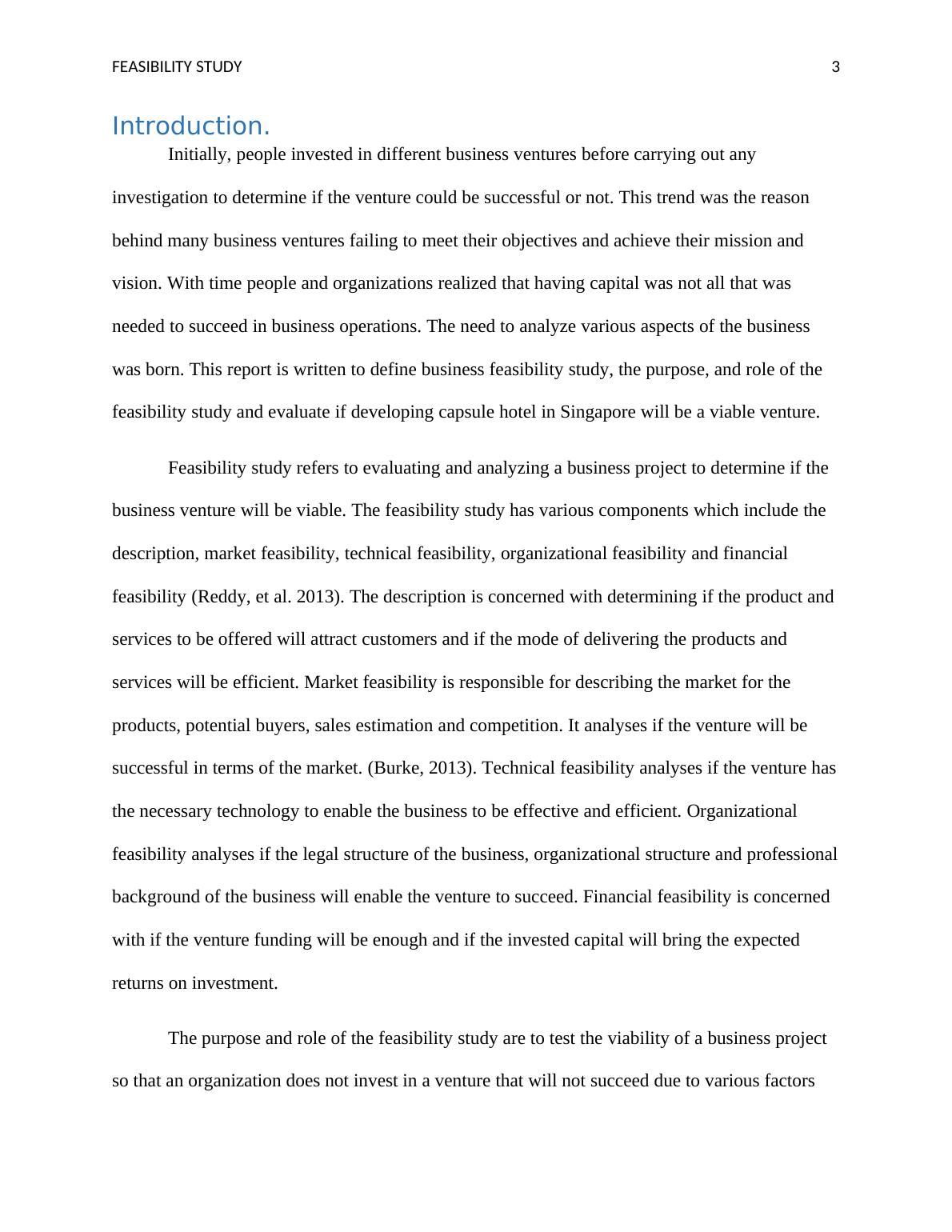 FEASIBILITY STUDY 3

Introduction.

Initially, people invested in different business ventures before carrying out any investigation to determine if the venture could be successful or not. This trend was the reason behind many business ventures failing to meet their objectives and achieve their mission and vision. With time people and organizations realized that having capital was not all that was needed to succeed in business operations. The need to analyze various aspects of the business was born. This report is written to define business feasibility study, the purpose, and role of the feasibility study and evaluate if developing capsule hotel in Singapore will be a viable venture.

Feasibility study refers to evaluating and analyzing a business project to determine if the business venture will be viable. The feasibility study has various components which include the description, market feasibility, technical feasibility, organizational feasibility and financial feasibility (Reddy, et al. 2013). The description is concerned with determining if the product and services to be offered will attract customers and if the mode of delivering the products and services will be efficient. Market feasibility is responsible for describing the market for the products, potential buyers, sales estimation and competition. It analyses if the venture will be successful in terms of the market. (Burke, 2013). Technical feasibility analyses if the venture has the necessary technology to enable the business to be effective and efficient. Organizational feasibility analyses if the legal structure of the business, organizational structure and professional background of the business will enable the venture to succeed. Financial feasibility is concerned with if the venture funding will be enough and if the invested capital will bring the expected returns on investment.

The purpose and role of the feasibility study are to test the viability of a business project so that an organization does not invest in a venture that will not succeed due to various factors